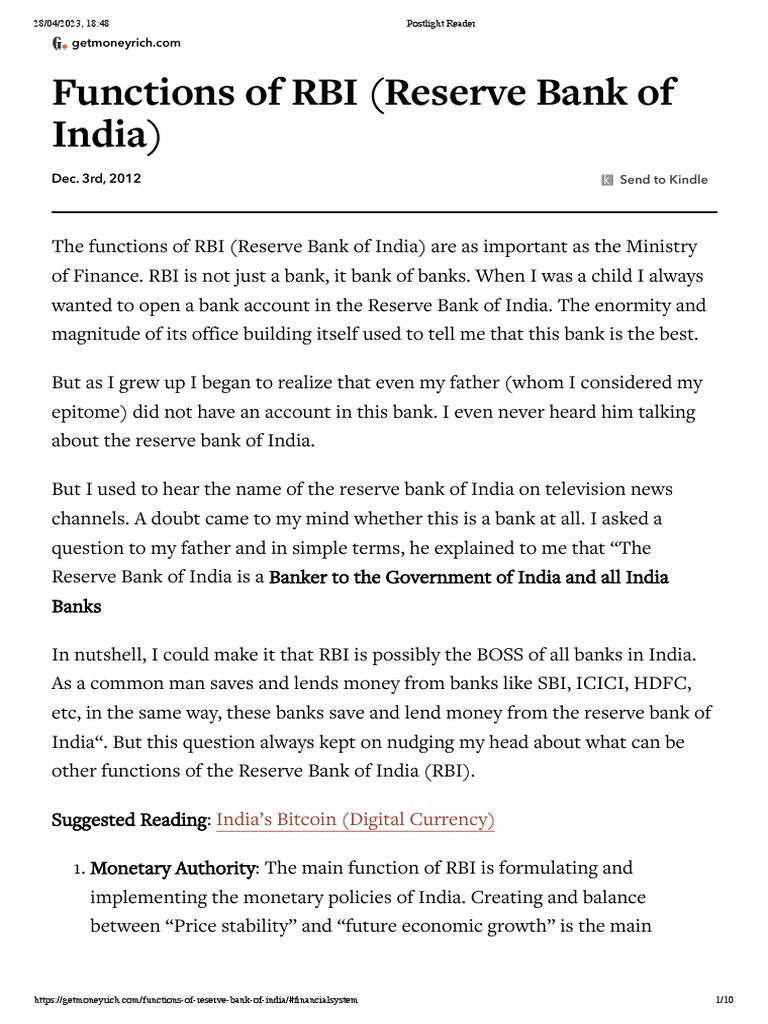 28/04/2023, 18:48 Postlight Reader

getmoneyrich.com

Functions of RBI (Reserve Bank of India)

Dec. 3rd, 2012

Send to Kindle

The functions of RBI (Reserve Bank of India) are as important as the Ministry of Finance. RBI is not just a bank, it bank of banks. When I was a child I always wanted to open a bank account in the Reserve Bank of India. The enormity and magnitude of its office building itself used to tell me that this bank is the best.

But as I grew up I began to realize that even my father (whom I considered my epitome) did not have an account in this bank. I even never heard him talking about the reserve bank of India.

But I used to hear the name of the reserve bank of India on television news channels. A doubt came to my mind whether this is a bank at all. I asked a question to my father and in simple terms, he explained to me that “The Reserve Bank of India is a Banker to the Government of India and all India Banks

In nutshell, I could make it that RBI is possibly the BOSS of all banks in India. As a common man saves and lends money from banks like SBI, ICICI, HDFC, etc, in the same way, these banks save and lend money from the reserve bank of India“. But this question always kept on nudging my head about what can be other functions of the Reserve Bank of India (RBI).

Suggested Reading: India’s Bitcoin (Digital Currency)

1. Monetary Authority: The main function of RBI is formulating and implementing the monetary policies of India. Creating and balance between “Price stability” and “future economic growth” is the main

https://getmoneyrich.com/functions-of-reserve-bank-of-india/#financialsystem 1/10